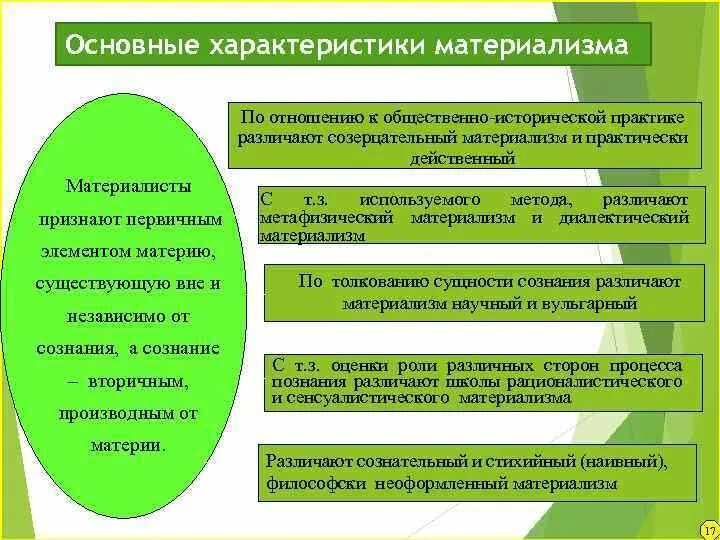 Основные характеристики материализма

Материалисты признают первичным элементом материю, существующую вне и независимо от сознания, а сознание – вторичным, производным от материи.

По отношению к общественно-исторической практике различают созерцательный материализм и практически действенный

С т.з. используемого метода, различают метафизический материализм и диалектический материализм

По толкованию сущности сознания различают материализм научный и вульгарный

С т.з. оценки роли различных сторон процесса познания различают школы рационалистического и сенсуалистического материализма

Различают сознательный и стихийный (наивный), философски неоформленный материализм

17